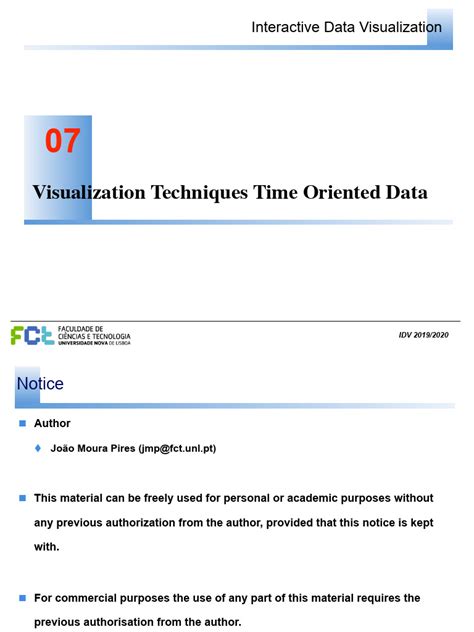 Interactive Data Visualization

07

Visualization Techniques Time Oriented Data

FCT FACULDADE DE CIÊNCIAS E TECNOLOGIA UNIVERSIDADE NOVA DE LISBOA

IDV 2019/2020

Notice

Author

João Moura Pires (jmp@fct.unl.pt)

This material can be freely used for personal or academic purposes without any previous authorization from the author, provided that this notice is kept with.

For commercial purposes the use of any part of this material requires the previous authorisation from the author.